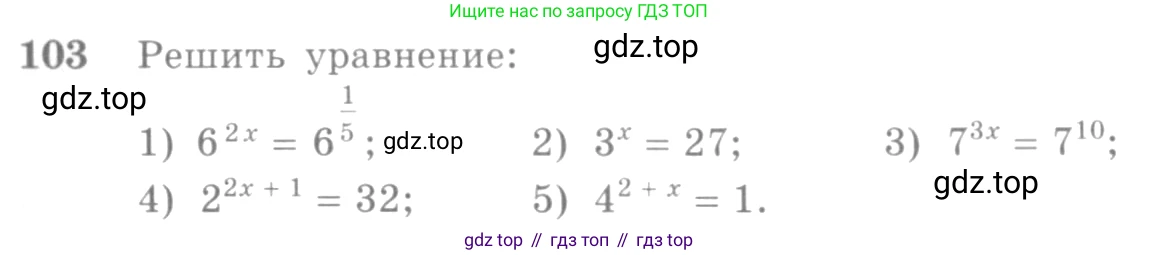 Ищите нас по запросу ГДЗ ТОП

103 Решить уравнение: gdz.top

gdz.top

1) $6^{2x} = 6^{\frac{1}{5}}$; gdz.top 2) $3^x = 27$; 3) $7^{3x} = 7^{10}$;

gdz.top

4) $2^{2x+1} = 32$; 5) $4^{2+x} = 1$.

gdz top // гдз топ // гдз top